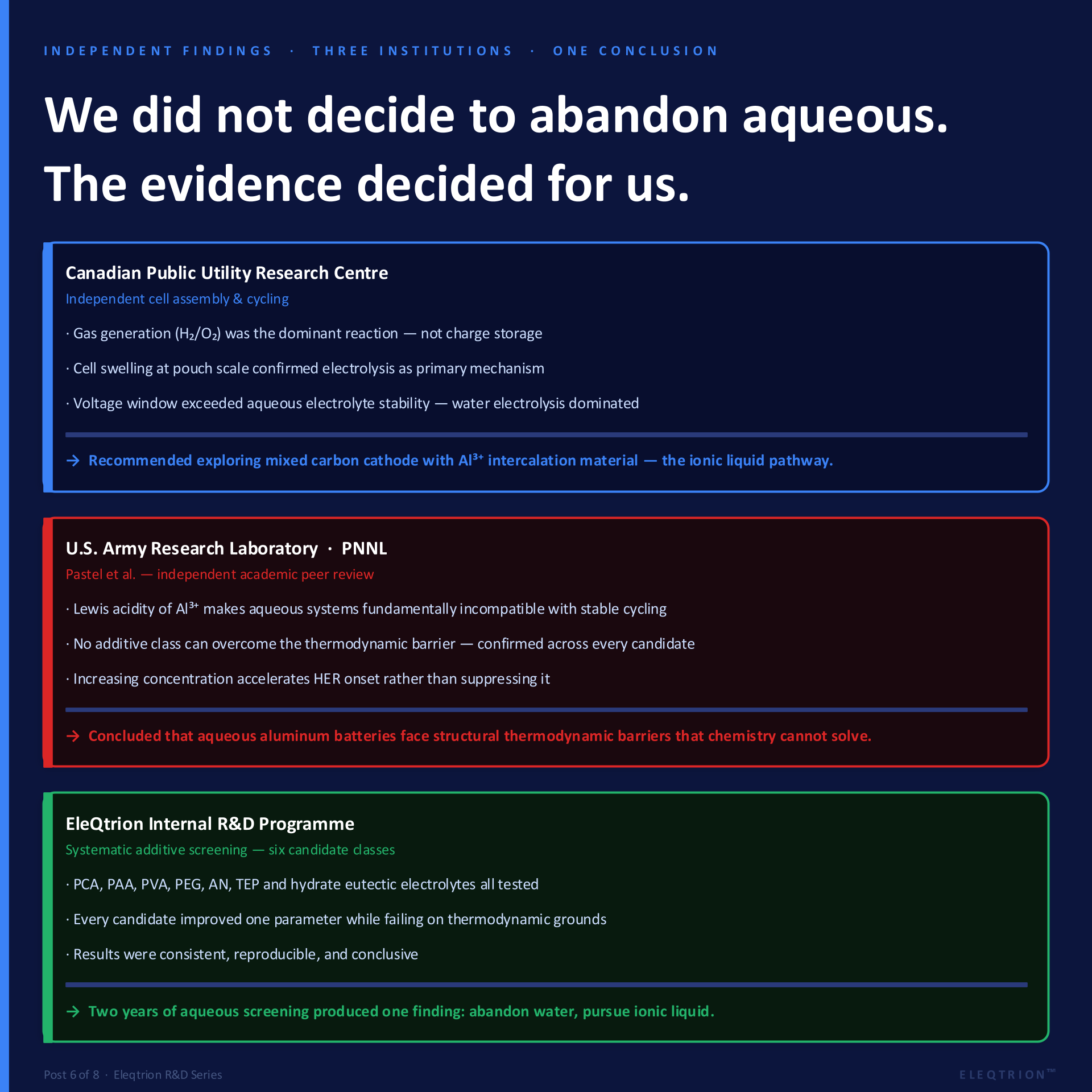 INDEPENDENT FINDINGS · THREE INSTITUTIONS · ONE CONCLUSION

We did not decide to abandon aqueous. The evidence decided for us.

Canadian Public Utility Research Centre
Independent cell assembly & cycling

· Gas generation ($H_2/O_2$) was the dominant reaction — not charge storage

· Cell swelling at pouch scale confirmed electrolysis as primary mechanism

· Voltage window exceeded aqueous electrolyte stability — water electrolysis dominated

→ Recommended exploring mixed carbon cathode with $Al^{3+}$ intercalation material — the ionic liquid pathway.

U.S. Army Research Laboratory · PNNL
Pastel et al. — independent academic peer review

· Lewis acidity of $Al^{3+}$ makes aqueous systems fundamentally incompatible with stable cycling

· No additive class can overcome the thermodynamic barrier — confirmed across every candidate

· Increasing concentration accelerates HER onset rather than suppressing it

→ Concluded that aqueous aluminum batteries face structural thermodynamic barriers that chemistry cannot solve.

EleQtrion Internal R&D Programme
Systematic additive screening — six candidate classes

· PCA, PAA, PVA, PEG, AN, TEP and hydrate eutectic electrolytes all tested

· Every candidate improved one parameter while failing on thermodynamic grounds

· Results were consistent, reproducible, and conclusive

→ Two years of aqueous screening produced one finding: abandon water, pursue ionic liquid.

Post 6 of 8 · Eleqtrion R&D Series

ELEQTRION™